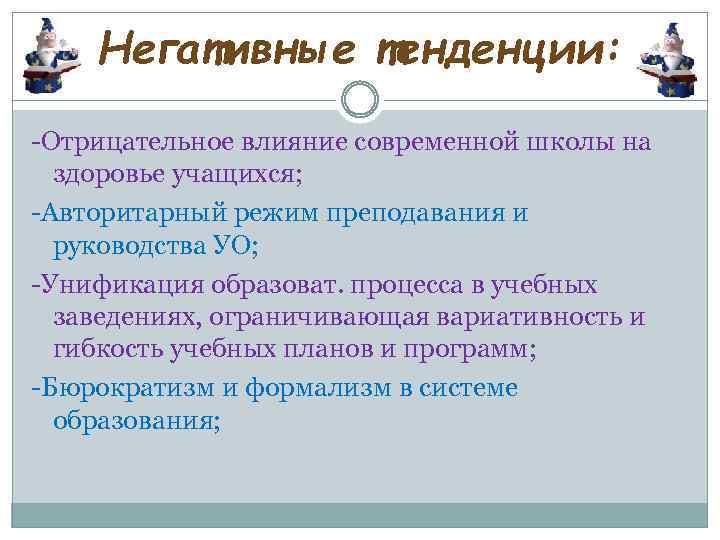 Негативные тенденции:

-Отрицательное влияние современной школы на здоровье учащихся;

-Авторитарный режим преподавания и руководства УО;

-Унификация образоват. процесса в учебных заведениях, ограничивающая вариативность и гибкость учебных планов и программ;

-Бюрократизм и формализм в системе образования;